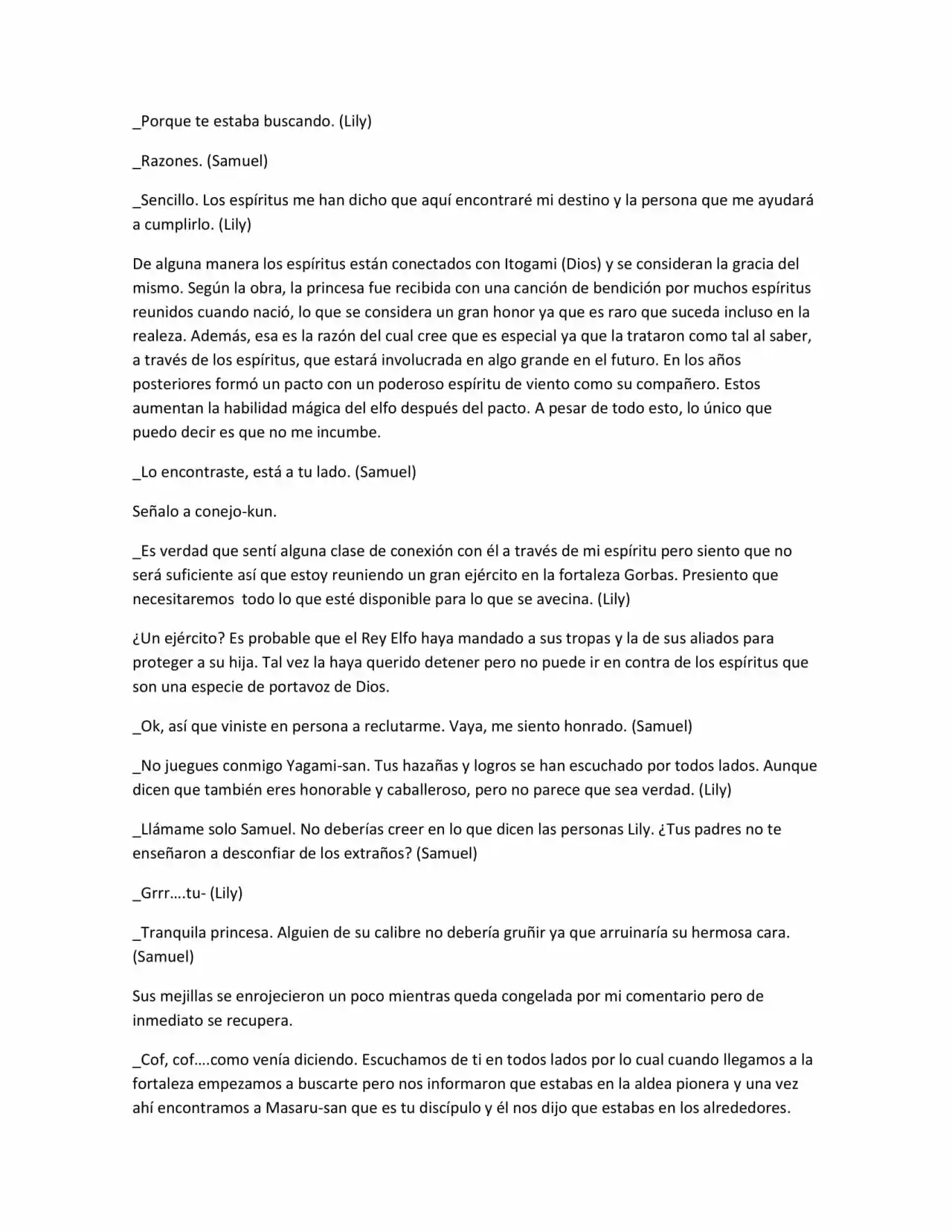 _Porque te estaba buscando. (Lily)

_Razones. (Samuel)

_Sencillo. Los espíritus me han dicho que aquí encontraré mi destino y la persona que me ayudará a cumplirlo. (Lily)

De alguna manera los espíritus están conectados con Itogami (Dios) y se consideran la gracia del mismo. Según la obra, la princesa fue recibida con una canción de bendición por muchos espíritus reunidos cuando nació, lo que se considera un gran honor ya que es raro que suceda incluso en la realeza. Además, esa es la razón del cual cree que es especial ya que la trataron como tal al saber, a través de los espíritus, que estará involucrada en algo grande en el futuro. En los años posteriores formó un pacto con un poderoso espíritu de viento como su compañero. Estos aumentan la habilidad mágica del elfo después del pacto. A pesar de todo esto, lo único que puedo decir es que no me incumbe.

_Lo encontraste, está a tu lado. (Samuel)

Señalo a conejo-kun.

_Es verdad que sentí alguna clase de conexión con él a través de mi espíritu pero siento que no será suficiente así que estoy reuniendo un gran ejército en la fortaleza Gorbas. Presiento que necesitaremos  todo lo que esté disponible para lo que se avecina. (Lily)

¿Un ejército? Es probable que el Rey Elfo haya mandado a sus tropas y la de sus aliados para proteger a su hija. Tal vez la haya querido detener pero no puede ir en contra de los espíritus que son una especie de portavoz de Dios.

_Ok, así que viniste en persona a reclutarme. Vaya, me siento honrado. (Samuel)

_No juegues conmigo Yagami-san. Tus hazañas y logros se han escuchado por todos lados. Aunque dicen que también eres honorable y caballeroso, pero no parece que sea verdad. (Lily)

_Llámame solo Samuel. No deberías creer en lo que dicen las personas Lily. ¿Tus padres no te enseñaron a desconfiar de los extraños? (Samuel)

_Grrr….tu- (Lily)

_Tranquila princesa. Alguien de su calibre no debería gruñir ya que arruinaría su hermosa cara. (Samuel)

Sus mejillas se enrojecieron un poco mientras queda congelada por mi comentario pero de inmediato se recupera.

_Cof, cof….como venía diciendo. Escuchamos de ti en todos lados por lo cual cuando llegamos a la fortaleza empezamos a buscarte pero nos informaron que estabas en la aldea pionera y una vez ahí encontramos a Masaru-san que es tu discípulo y él nos dijo que estabas en los alrededores.